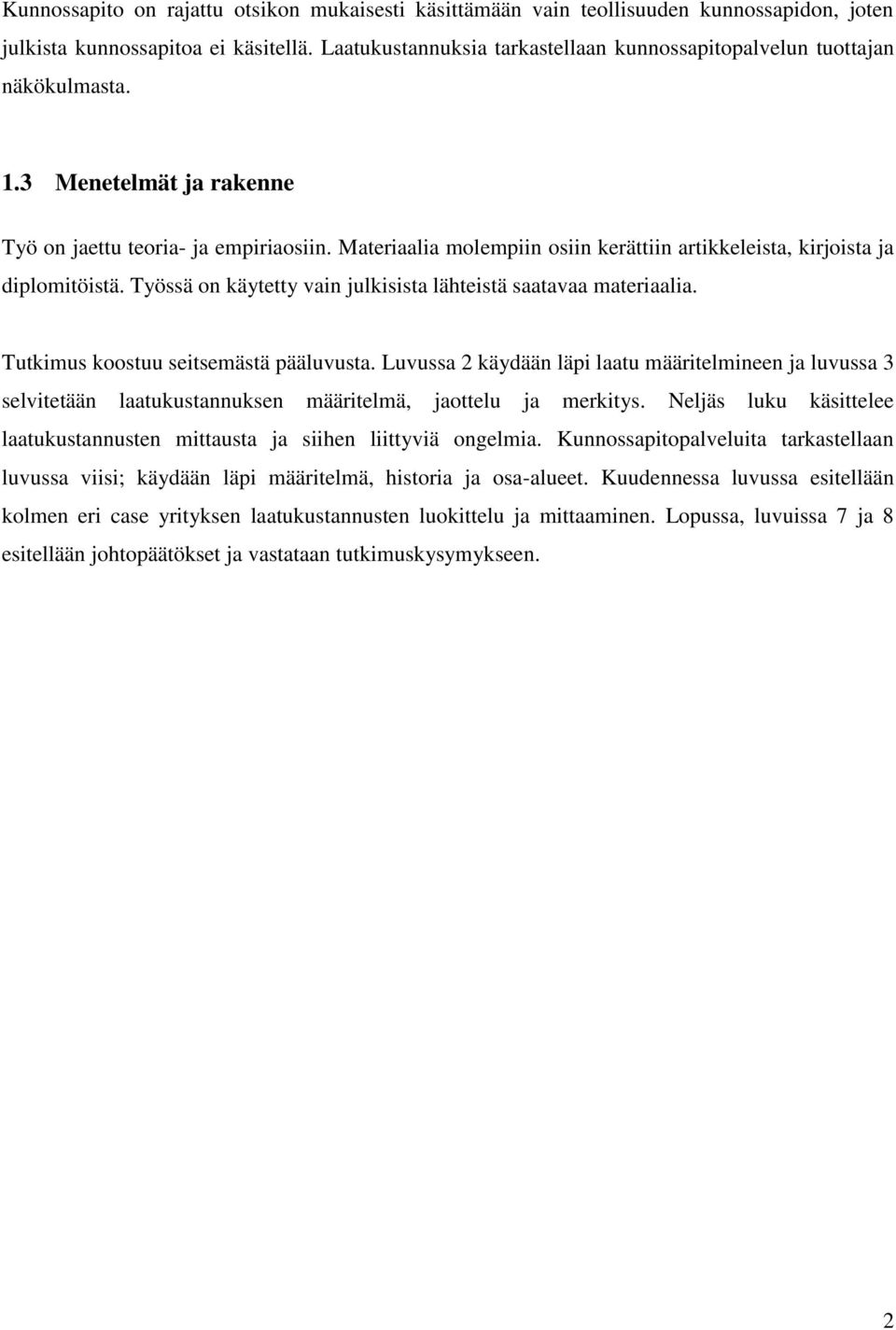 Kunnossapito on rajattu otsikon mukaisesti käsittämään vain teollisuuden kunnossapidon, joten julkista kunnossapitoa ei käsitellä. Laatukustannuksia tarkastellaan kunnossapitopalvelun tuottajan näkökulmasta.

1.3 Menetelmät ja rakenne

Työ on jaettu teoria- ja empiriaosiin. Materiaalia molempiin osiin kerättiin artikkeleista, kirjoista ja diplomitöistä. Työssä on käytetty vain julkisista lähteistä saatavaa materiaalia.

Tutkimus koostuu seitsemästä pääluvusta. Luvussa 2 käydään läpi laatu määritelmineen ja luvussa 3 selvitetään laatukustannuksen määritelmä, jaottelu ja merkitys. Neljäs luku käsittelee laatukustannusten mittausta ja siihen liittyviä ongelmia. Kunnossapitopalveluita tarkastellaan luvussa viisi; käydään läpi määritelmä, historia ja osa-alueet. Kuudennessa luvussa esitellään kolmen eri case yrityksen laatukustannusten luokittelu ja mittaaminen. Lopussa, luvuissa 7 ja 8 esitellään johtopäätökset ja vastataan tutkimuskysymykseen.

2